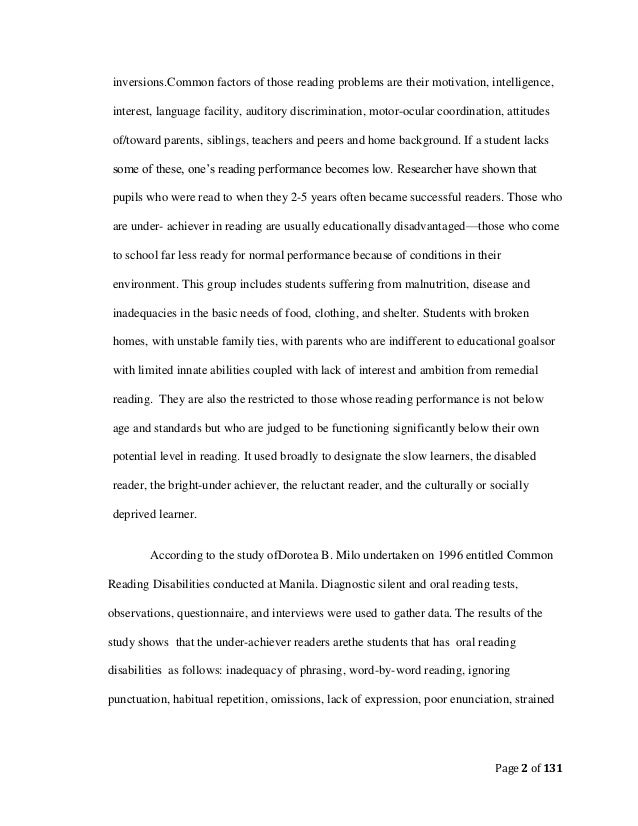 inversions.Common factors of those reading problems are their motivation, intelligence, interest, language facility, auditory discrimination, motor-ocular coordination, attitudes of/toward parents, siblings, teachers and peers and home background. If a student lacks some of these, one's reading performance becomes low. Researcher have shown that pupils who were read to when they 2-5 years often became successful readers. Those who are under- achiever in reading are usually educationally disadvantaged—those who come to school far less ready for normal performance because of conditions in their environment. This group includes students suffering from malnutrition, disease and inadequacies in the basic needs of food, clothing, and shelter. Students with broken homes, with unstable family ties, with parents who are indifferent to educational goalsor with limited innate abilities coupled with lack of interest and ambition from remedial reading. They are also the restricted to those whose reading performance is not below age and standards but who are judged to be functioning significantly below their own potential level in reading. It used broadly to designate the slow learners, the disabled reader, the bright-under achiever, the reluctant reader, and the culturally or socially deprived learner.

According to the study ofDorotea B. Milo undertaken on 1996 entitled Common Reading Disabilities conducted at Manila. Diagnostic silent and oral reading tests, observations, questionnaire, and interviews were used to gather data. The results of the study shows that the under-achiever readers arethe students that has oral reading disabilities as follows: inadequacy of phrasing, word-by-word reading, ignoring punctuation, habitual repetition, omissions, lack of expression, poor enunciation, strained

Page 2 of 131